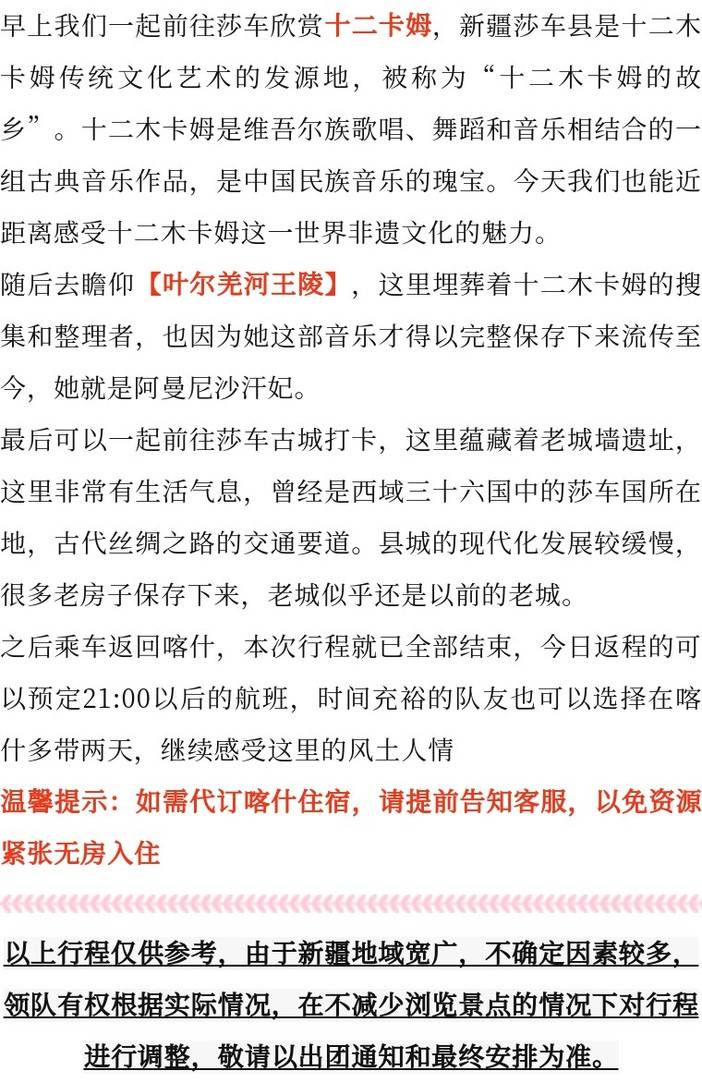 早上我们一起前往莎车欣赏十二卡姆，新疆莎车县是十二木卡姆传统文化艺术的发源地，被称为“十二木卡姆的故乡”。十二木卡姆是维吾尔族歌唱、舞蹈和音乐相结合的一组古典音乐作品，是中国民族音乐的瑰宝。今天我们也能近距离感受十二木卡姆这一世界非遗文化的魅力。

随后去瞻仰【叶尔羌河王陵】，这里埋葬着十二木卡姆的搜集和整理者，也因为她这部音乐才得以完整保存下来流传至今，她就是阿曼尼沙汗妃。

最后可以一起前往莎车古城打卡，这里蕴藏着老城墙遗址，这里非常有生活气息，曾经是西域三十六国中的莎车国所在地，古代丝绸之路的交通要道。县城的现代化发展较缓慢，很多老房子保存下来，老城似乎还是以前的老城。

之后乘车返回喀什，本次行程就已全部结束，今日返程的可以预定21:00以后的航班，时间充裕的队友也可以选择在喀什多带两天，继续感受这里的风土人情

温馨提示：如需代订喀什住宿，请提前告知客服，以免资源紧张无房入住

以上行程仅供参考，由于新疆地域宽广，不确定因素较多，领队有权根据实际情况，在不减少浏览景点的情况下对行程进行调整，敬请以出团通知和最终安排为准。